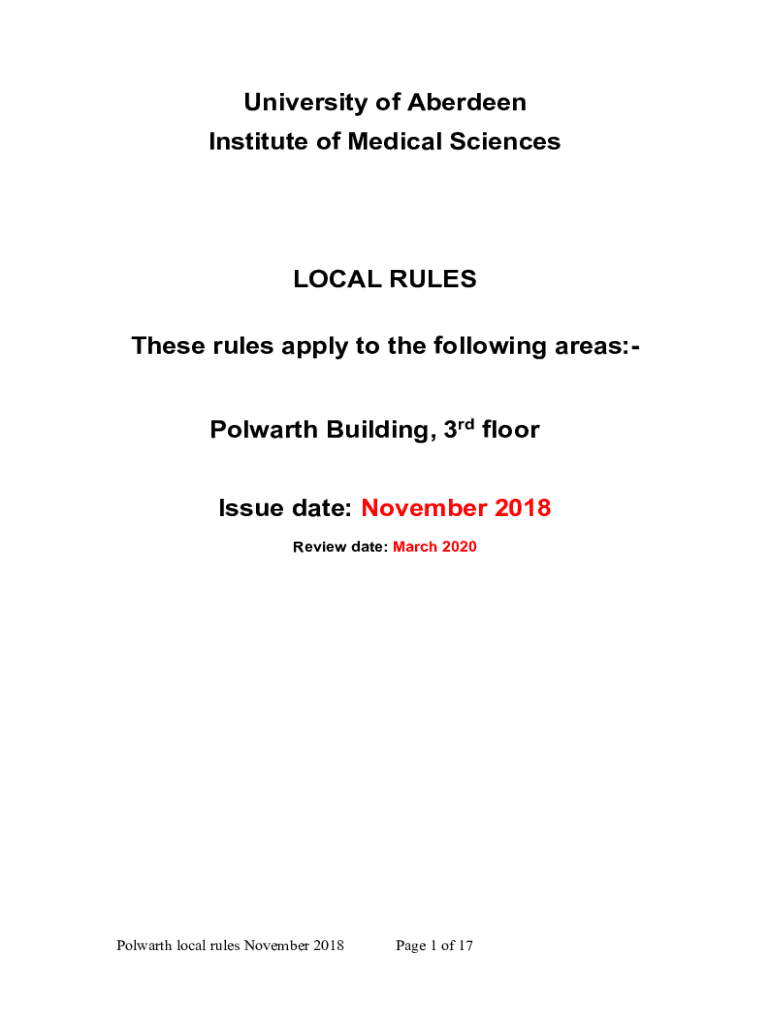 University of Aberdeen
Institute of Medical Sciences

LOCAL RULES

These rules apply to the following areas:-

Polwarth Building, 3rd floor

Issue date: November 2018

Review date: March 2020

Polwarth local rules November 2018 Page 1 of 17